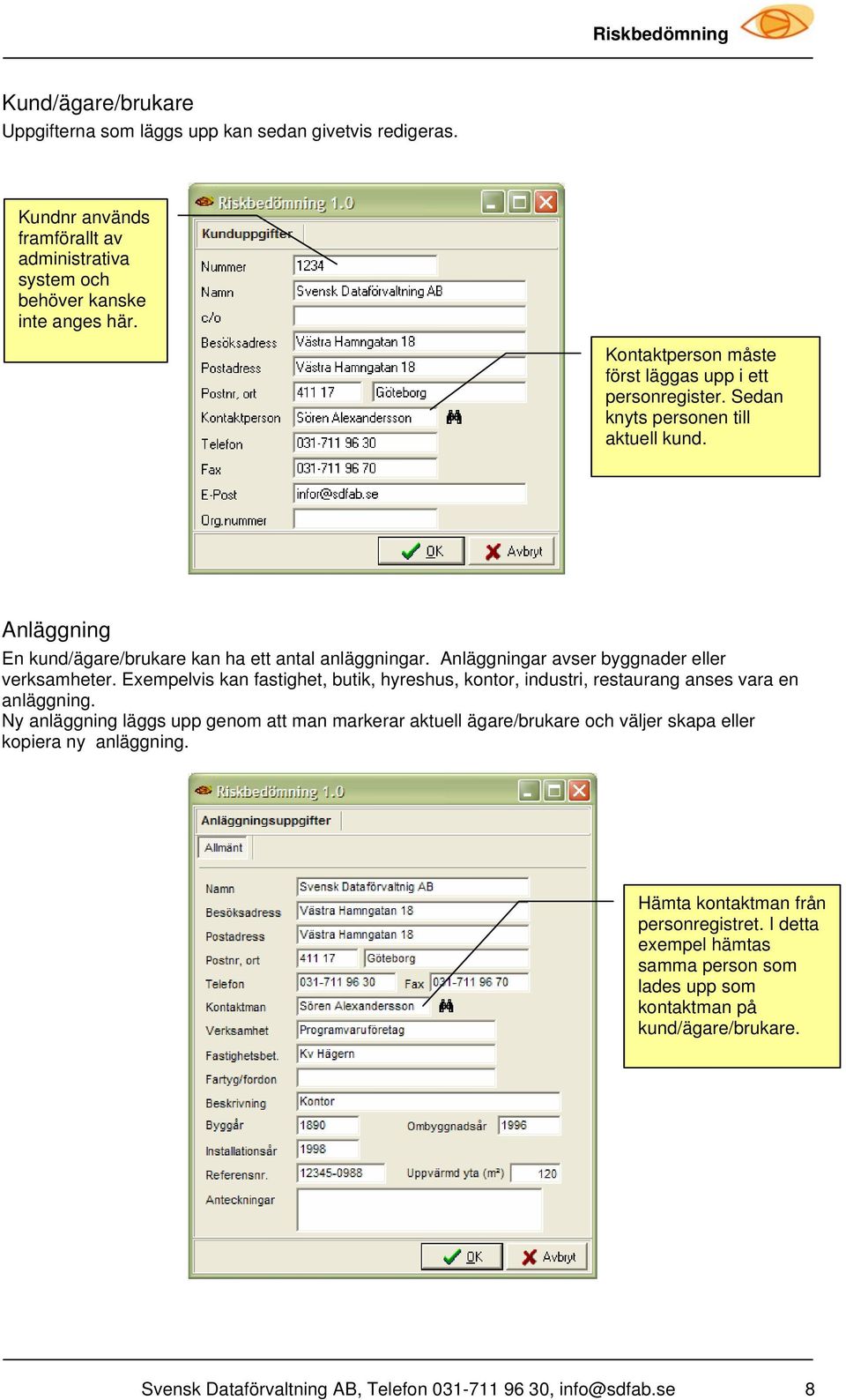 Riskbedömning

Kund/ägare/brukare
Uppgifterna som läggs upp kan sedan givetvis redigeras.

Kundnr används framförallt av administrativa system och behöver kanske inte anges här.

Riskbedömning 1.0

Kunduppgifter

Nummer 1234
Namn Svensk Dataförvaltning AB
c/o
Besöksadress Västra Hamngatan 18
Postadress Västra Hamngatan 18
Postnr, ort 411 17 Göteborg
Kontaktperson Sören Alexandersson
Telefon 031-711 96 30
Fax 031-711 96 70
E-Post infor@sdfab.se
Org.nummer

OK Avbryt

Kontaktperson måste först läggas upp i ett personregister. Sedan knyts personen till aktuell kund.

Anläggning
En kund/ägare/brukare kan ha ett antal anläggningar. Anläggningar avser byggnader eller verksamheter. Exempelvis kan fastighet, butik, hyreshus, kontor, industri, restaurang anses vara en anläggning.
Ny anläggning läggs upp genom att man markerar aktuell ägare/brukare och väljer skapa eller kopiera ny anläggning.

Riskbedömning 1.0

Anläggningsuppgifter

Allmänt

Namn Svensk Dataförvaltnig AB
Besöksadress Västra Hamngatan 18
Postadress Västra Hamngatan 18
Postnr, ort 411 17 Göteborg
Telefon 031-711 96 30 Fax 031-711 96 70
Kontaktman Sören Alexandersson
Verksamhet Programvaruföretag
Fastighetsbet. Kv Hägern
Fartyg/fordon
Beskrivning Kontor
Byggår 1890 Ombyggnadsår 1996
Installationsår 1998
Referensnr. 12345-0988 Uppvärmd yta (m²) 120
Anteckningar

OK Avbryt

Hämta kontaktman från personregistret. I detta exempel hämtas samma person som lades upp som kontaktman på kund/ägare/brukare.

Svensk Dataförvaltning AB, Telefon 031-711 96 30, info@sdfab.se 8